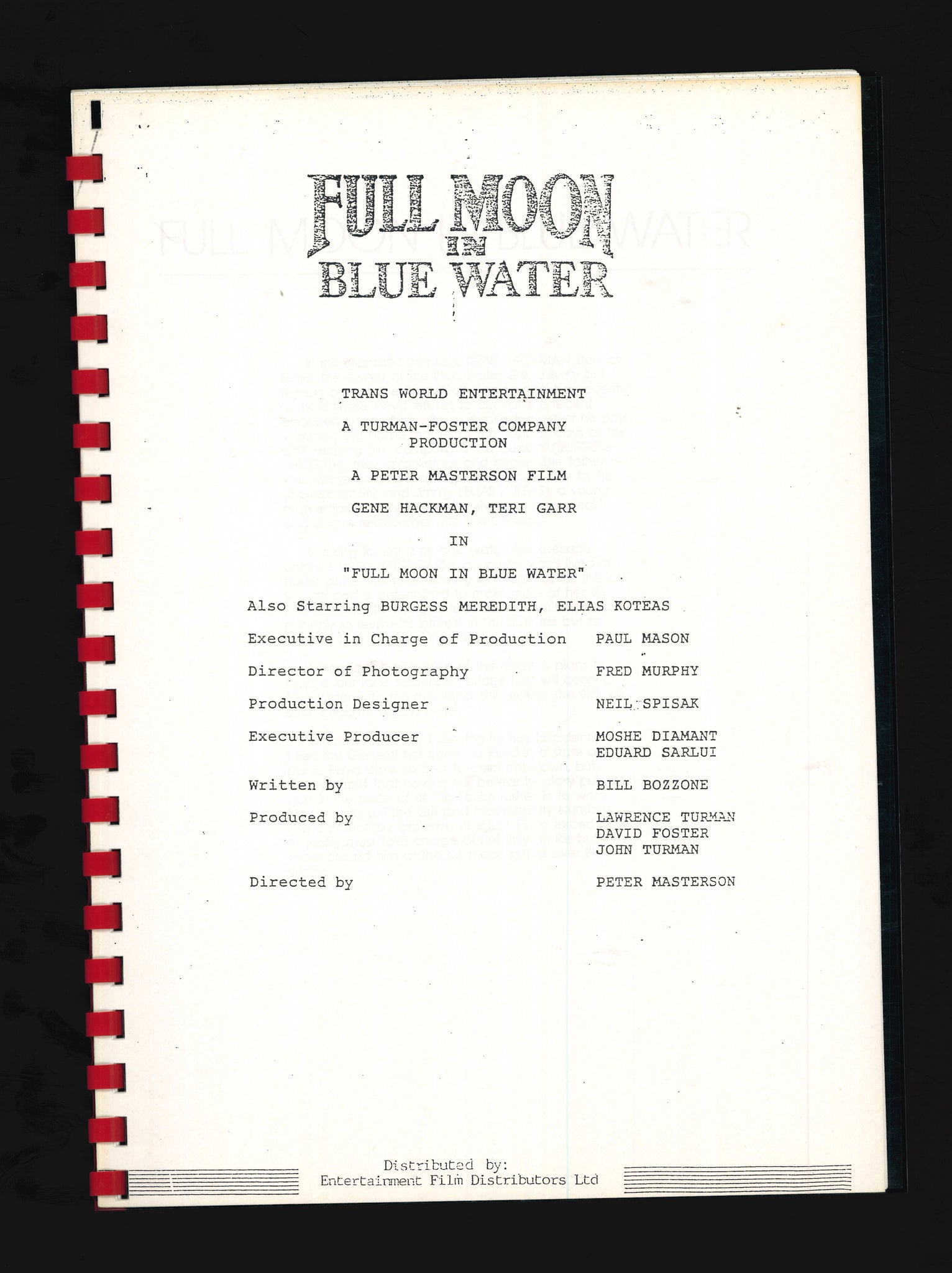 FULL MOON IN BLUE WATER

TRANS WORLD ENTERTAINMENT

A TURMAN-FOSTER COMPANY PRODUCTION

A PETER MASTERSON FILM

GENE HACKMAN, TERI GARR

IN

"FULL MOON IN BLUE WATER"

Also Starring BURGESS MEREDITH, ELIAS KOTEAS

Executive in Charge of Production PAUL MASON

Director of Photography FRED MURPHY

Production Designer NEIL SPISAK

Executive Producer MOSHE DIAMANT
EDUARD SARLUI

Written by BILL BOZZONE

Produced by LAWRENCE TURMAN
DAVID FOSTER
JOHN TURMAN

Directed by PETER MASTERSON

Distributed by:
Entertainment Film Distributors Ltd